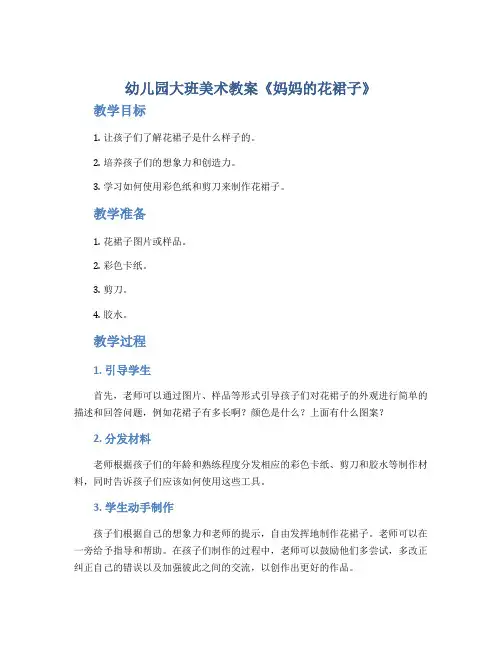 幼儿园大班美术教案《妈妈的花裙子》

教学目标

1. 让孩子们了解花裙子是什么样子的。

2. 培养孩子们的想象力和创造力。

3. 学习如何使用彩色纸和剪刀来制作花裙子。

教学准备

1. 花裙子图片或样品。

2. 彩色卡纸。

3. 剪刀。

4. 胶水。

教学过程

1. 引导学生

首先，老师可以通过图片、样品等形式引导孩子们对花裙子的外观进行简单的描述和回答问题，例如花裙子有多长啊？颜色是什么？上面有什么图案？

2. 分发材料

老师根据孩子们的年龄和熟练程度分发相应的彩色卡纸、剪刀和胶水等制作材料，同时告诉孩子们应该如何使用这些工具。

3. 学生动手制作

孩子们根据自己的想象力和老师的提示，自由发挥地制作花裙子。老师可以在一旁给予指导和帮助。在孩子们制作的过程中，老师可以鼓励他们多尝试，多改正纠正自己的错误以及加强彼此之间的交流，以创作出更好的作品。